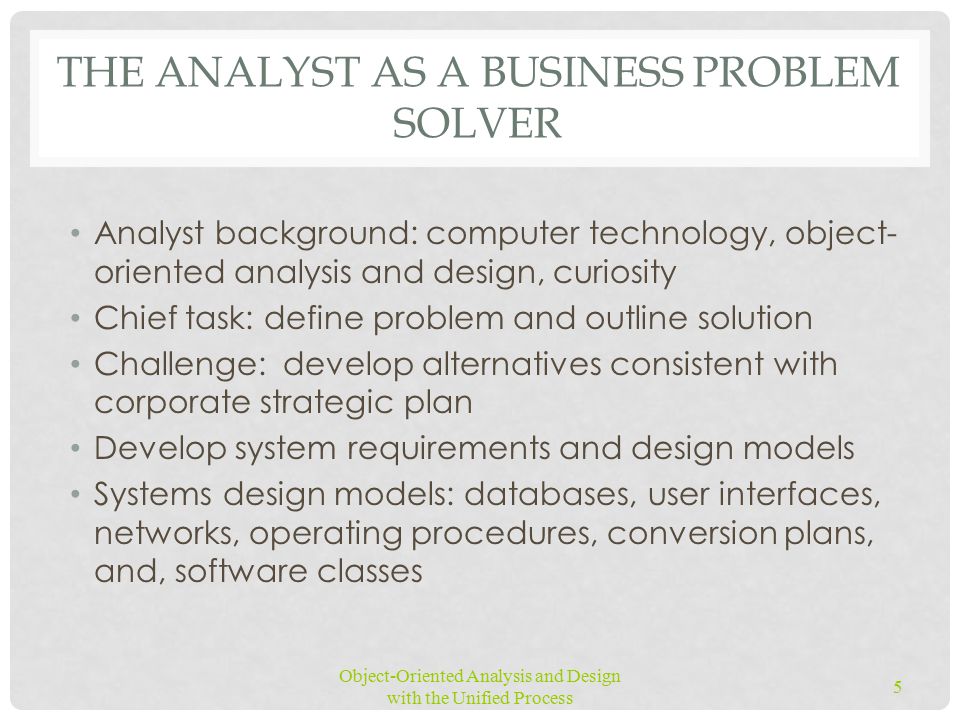 THE ANALYST AS A BUSINESS PROBLEM SOLVER

• Analyst background: computer technology, object-oriented analysis and design, curiosity
• Chief task: define problem and outline solution
• Challenge:  develop alternatives consistent with corporate strategic plan
• Develop system requirements and design models
• Systems design models: databases, user interfaces, networks, operating procedures, conversion plans, and, software classes

Object-Oriented Analysis and Design with the Unified Process

5